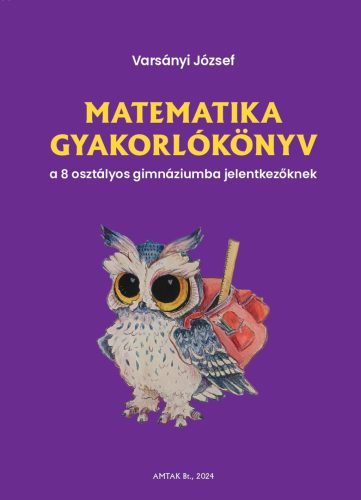 Varsányi József

MATEMATIKA GYAKORLÓKÖNYV

a 8 osztályos gimnáziumba jelentkezőknek

AMTAK Bt., 2024